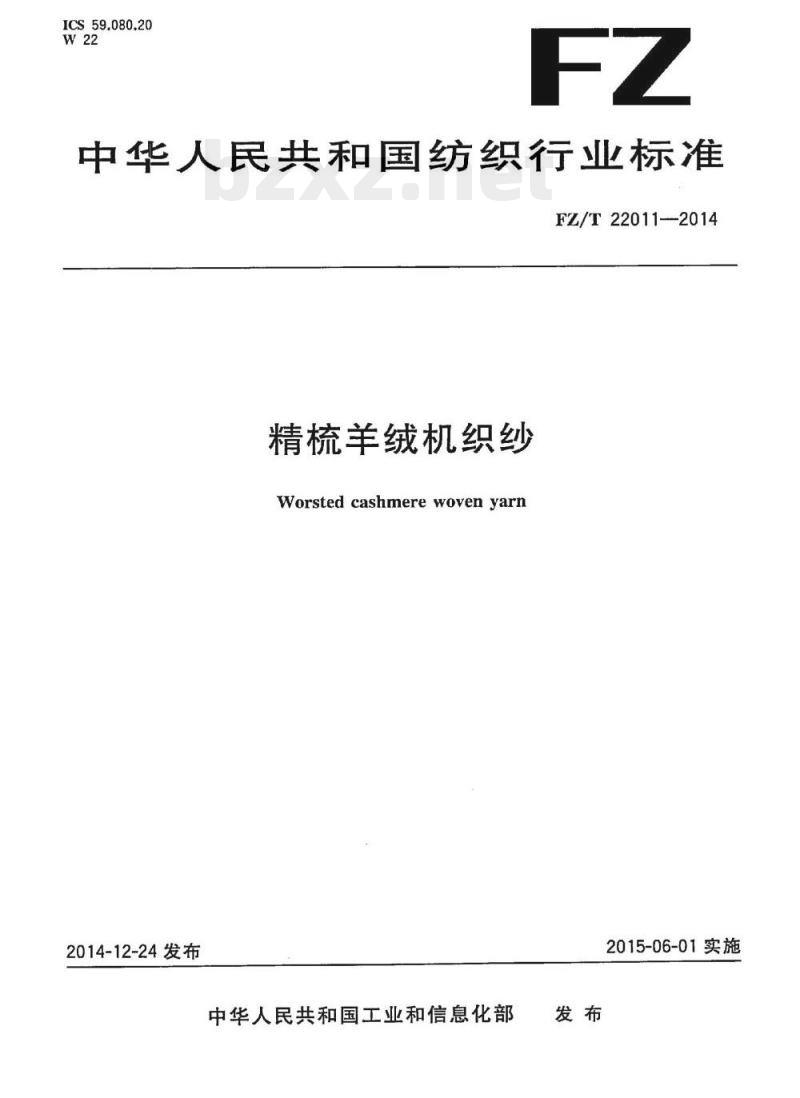 ICS 59.080.20
W 22

FZ

中华人民共和国纺织行业标准

bzxz.net

FZ/T 22011—2014

精梳羊绒机织纱

Worsted cashmere woven yarn

2014-12-24 发布

2015-06-01 实施

中华人民共和国工业和信息化部 发布